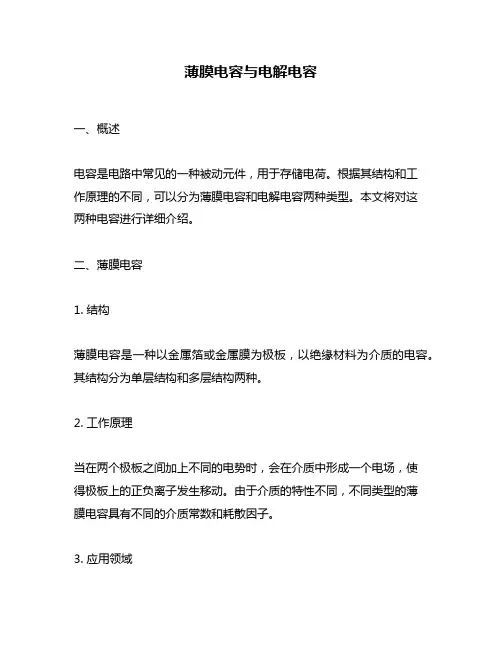 薄膜电容与电解电容

一、概述

电容是电路中常见的一种被动元件，用于存储电荷。根据其结构和工作原理的不同，可以分为薄膜电容和电解电容两种类型。本文将对这两种电容进行详细介绍。

二、薄膜电容

1. 结构

薄膜电容是一种以金属箔或金属膜为极板，以绝缘材料为介质的电容。其结构分为单层结构和多层结构两种。

2. 工作原理

当在两个极板之间加上不同的电势时，会在介质中形成一个电场，使得极板上的正负离子发生移动。由于介质的特性不同，不同类型的薄膜电容具有不同的介质常数和耗散因子。

3. 应用领域